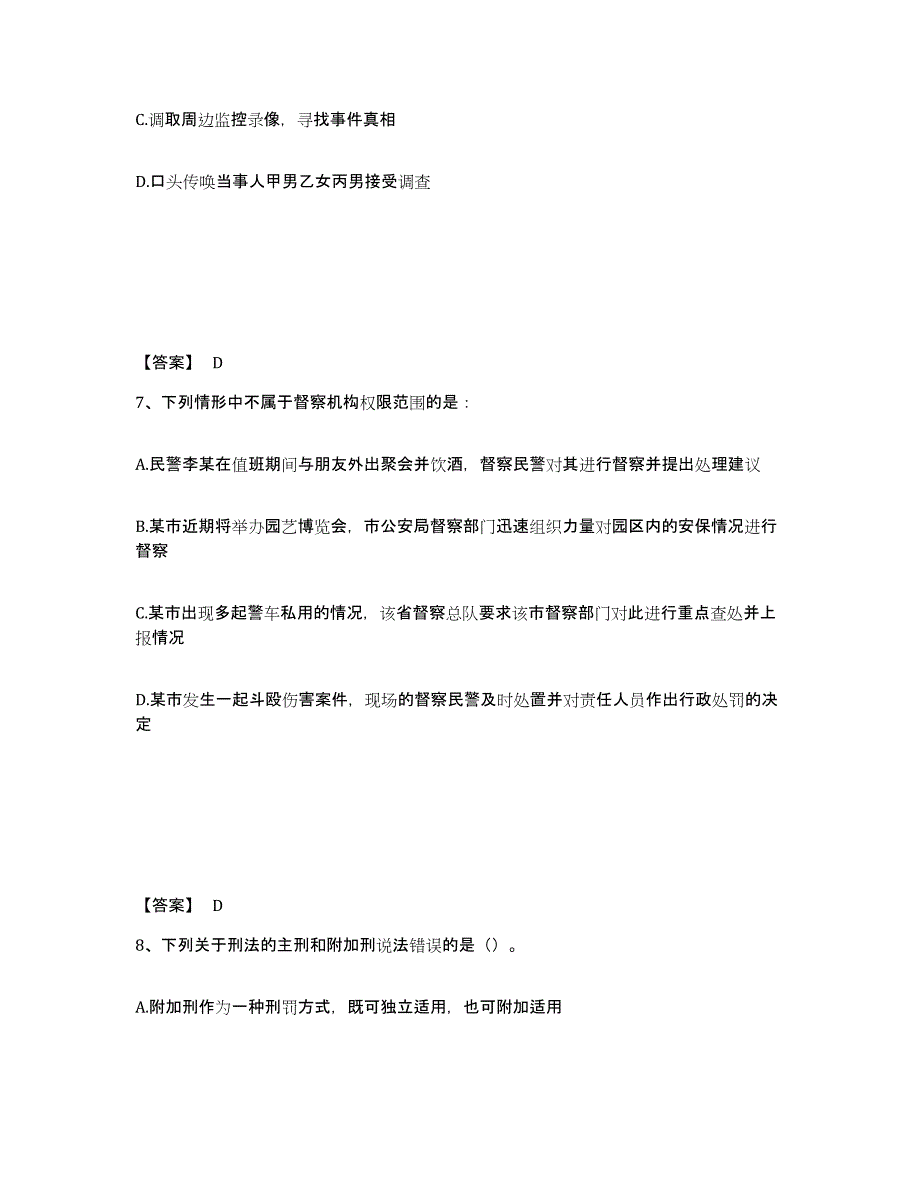 C.调取周边监控录像，寻找事件真相

D.口头传唤当事人甲男乙女丙男接受调查

【答案】 D

7、下列情形中不属于督察机构权限范围的是：

A.民警李某在值班期间与朋友外出聚会并饮酒，督察民警对其进行督察并提出处理建议

B.某市近期将举办园艺博览会，市公安局督察部门迅速组织力量对园区内的安保情况进行督察

C.某市出现多起警车私用的情况，该省督察总队要求该市督察部门对此进行重点查处并上报情况

D.某市发生一起斗殴伤害案件，现场的督察民警及时处置并对责任人员作出行政处罚的决定

【答案】 D

8、下列关于刑法的主刑和附加刑说法错误的是（）。

A.附加刑作为一种刑罚方式，既可独立适用，也可附加适用